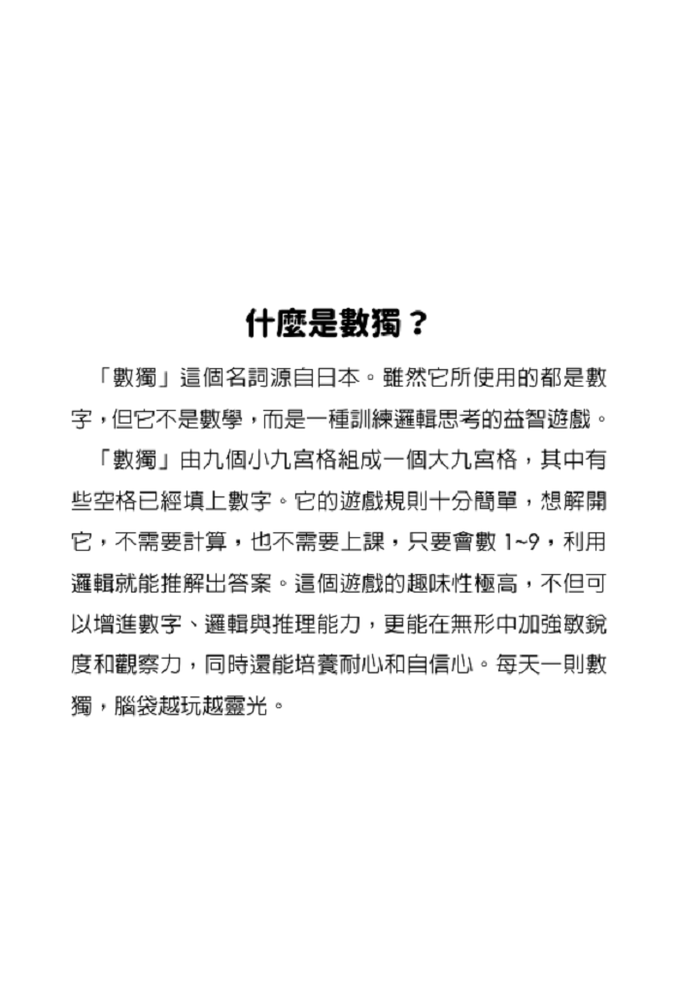 什麼是數獨？

「數獨」這個名詞源自日本。雖然它所使用的都是數字，但它不是數學，而是一種訓練邏輯思考的益智遊戲。

「數獨」由九個小九宮格組成一個大九宮格，其中有些空格已經填上數字。它的遊戲規則十分簡單，想解開它，不需要計算，也不需要上課，只要會數 1~9，利用邏輯就能推解出答案。這個遊戲的趣味性極高，不但可以增進數字、邏輯與推理能力，更能在無形中加強敏銳度和觀察力，同時還能培養耐心和自信心。每天一則數獨，腦袋越玩越靈光。